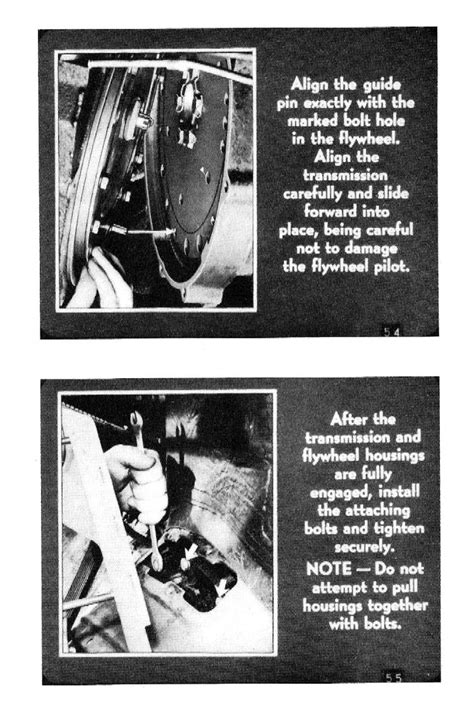 Align the guide pin exactly with the marked bolt hole in the flywheel. Align the transmission carefully and slide forward into place, being careful not to damage the flywheel pilot.

54

After the transmission and flywheel housings are fully engaged, install the attaching bolts and tighten securely.

NOTE — Do not attempt to pull housings together with bolts.

55